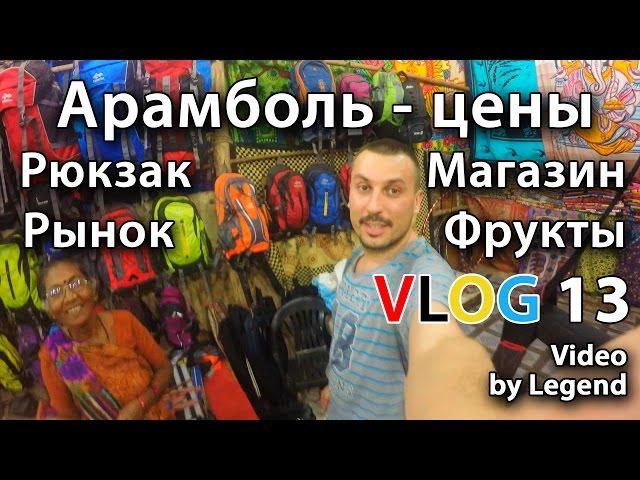 Арамболь - цены

Рюкзак
Рынок

Магазин
Фрукты

VLOG 13

Video
by Legend